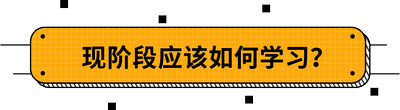 现阶段应该如何学习?